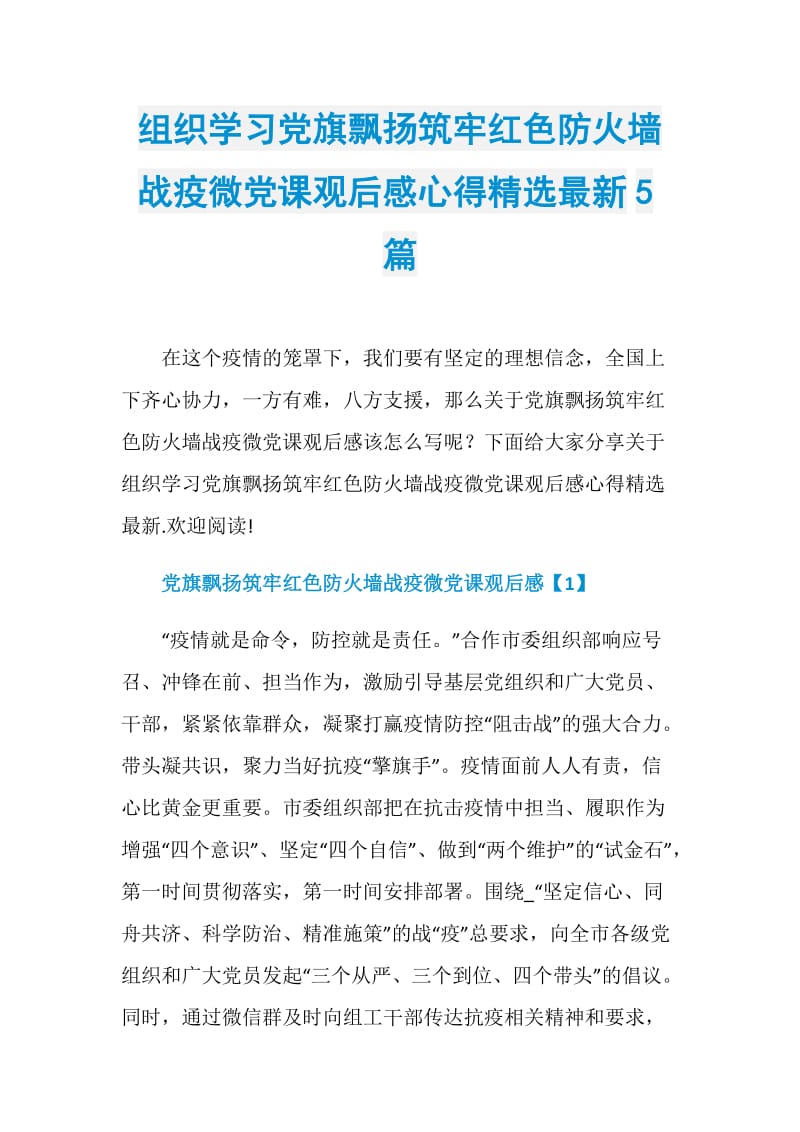 组织学习党旗飘扬筑牢红色防火墙战疫微党课观后感心得精选最新5篇

在这个疫情的笼罩下，我们要有坚定的理想信念，全国上下齐心协力，一方有难，八方支援，那么关于党旗飘扬筑牢红色防火墙战疫微党课观后感该怎么写呢？下面给大家分享关于组织学习党旗飘扬筑牢红色防火墙战疫微党课观后感心得精选最新.欢迎阅读!

党旗飘扬筑牢红色防火墙战疫微党课观后感【1】

“疫情就是命令，防控就是责任。”合作市委组织部响应号召、冲锋在前、担当作为，激励引导基层党组织和广大党员、干部，紧紧依靠群众，凝聚打赢疫情防控“阻击战”的强大合力。带头凝共识，聚力当好抗疫“擎旗手”。疫情面前人人有责，信心比黄金更重要。市委组织部把在抗击疫情中担当、履职作为增强“四个意识”、坚定“四个自信”、做到“两个维护”的“试金石”，第一时间贯彻落实，第一时间安排部署。围绕_“坚定信心、同舟共济、科学防治、精准施策”的战“疫”总要求，向全市各级党组织和广大党员发起“三个从严、三个到位、四个带头”的倡议。同时，通过微信群及时向组工干部传达抗疫相关精神和要求，